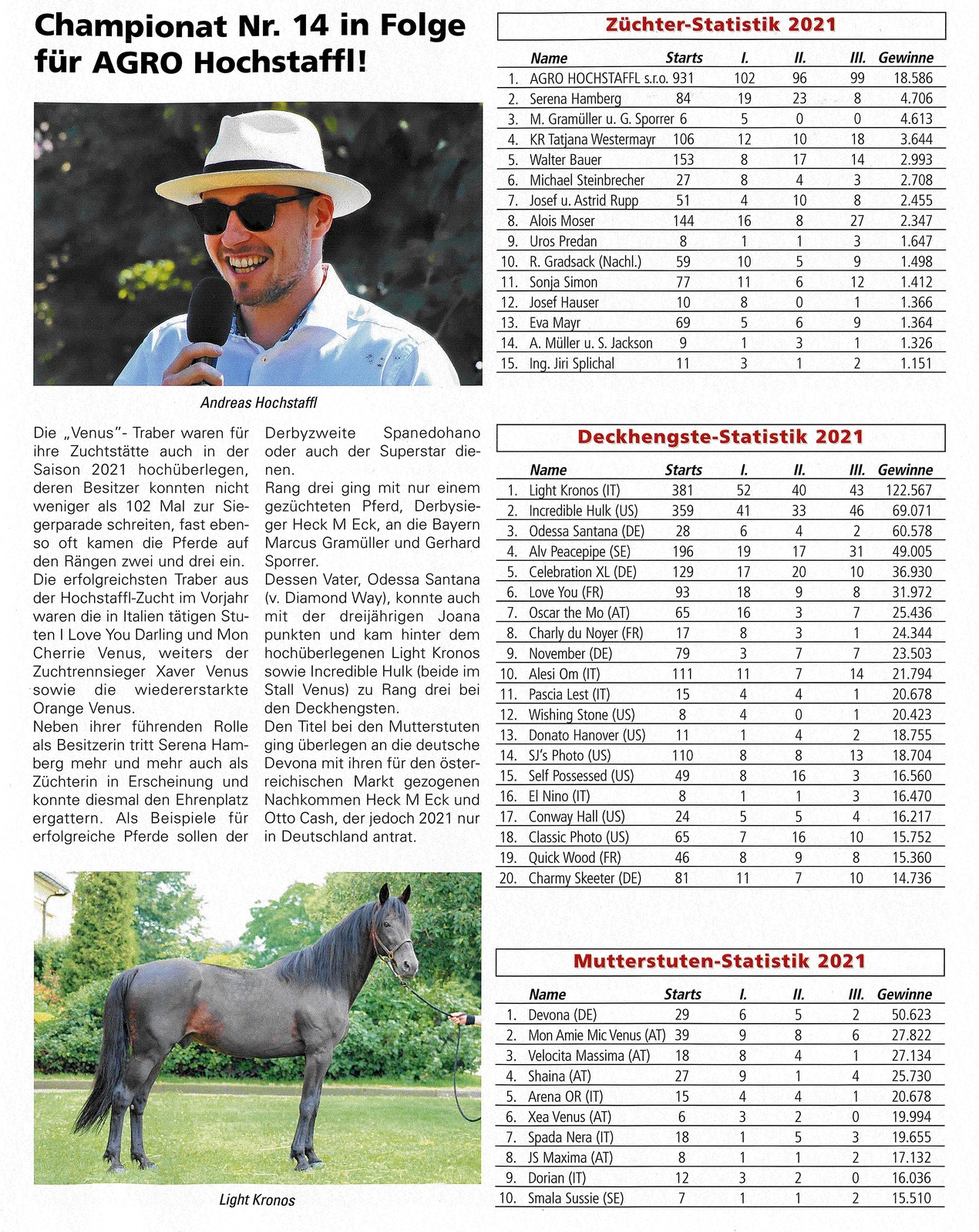 Championat Nr. 14 in Folge für AGRO Hochstaffl!

Andreas Hochstaffl

Die „Venus"- Traber waren für ihre Zuchtstätte auch in der Saison 2021 hochüberlegen, deren Besitzer konnten nicht weniger als 102 Mal zur Siegerparade schreiten, fast ebenso oft kamen die Pferde auf den Rängen zwei und drei ein. Die erfolgreichsten Traber aus der Hochstaffl-Zucht im Vorjahr waren die in Italien tätigen Stuten I Love You Darling und Mon Cherrie Venus, weiters der Zuchtrennsieger Xaver Venus sowie die wiedererstarkte Orange Venus.
Neben ihrer führenden Rolle als Besitzerin tritt Serena Hamberg mehr und mehr auch als Züchterin in Erscheinung und konnte diesmal den Ehrenplatz ergattern. Als Beispiele für erfolgreiche Pferde sollen der Derbyzweite Spanedohano oder auch der Superstar dienen.
Rang drei ging mit nur einem gezüchteten Pferd, Derbysieger Heck M Eck, an die Bayern Marcus Gramüller und Gerhard Sporrer.
Dessen Vater, Odessa Santana (v. Diamond Way), konnte auch mit der dreijährigen Joana punkten und kam hinter dem hochüberlegenen Light Kronos sowie Incredible Hulk (beide im Stall Venus) zu Rang drei bei den Deckhengsten.
Den Titel bei den Mutterstuten ging überlegen an die deutsche Devona mit ihren für den österreichischen Markt gezogenen Nachkommen Heck M Eck und Otto Cash, der jedoch 2021 nur in Deutschland antrat.

Light Kronos

Züchter-Statistik 2021

| | Name | Starts | I. | II. | III. | Gewinne |
|---|---|---|---|---|---|---|
| 1. | AGRO HOCHSTAFFL s.r.o. | 931 | 102 | 96 | 99 | 18.586 |
| 2. | Serena Hamberg | 84 | 19 | 23 | 8 | 4.706 |
| 3. | M. Gramüller u. G. Sporrer | 6 | 5 | 0 | 0 | 4.613 |
| 4. | KR Tatjana Westermayr | 106 | 12 | 10 | 18 | 3.644 |
| 5. | Walter Bauer | 153 | 8 | 17 | 14 | 2.993 |
| 6. | Michael Steinbrecher | 27 | 8 | 4 | 3 | 2.708 |
| 7. | Josef u. Astrid Rupp | 51 | 4 | 10 | 8 | 2.455 |
| 8. | Alois Moser | 144 | 16 | 8 | 27 | 2.347 |
| 9. | Uros Predan | 8 | 1 | 1 | 3 | 1.647 |
| 10. | R. Gradsack (Nachl.) | 59 | 10 | 5 | 9 | 1.498 |
| 11. | Sonja Simon | 77 | 11 | 6 | 12 | 1.412 |
| 12. | Josef Hauser | 10 | 8 | 0 | 1 | 1.366 |
| 13. | Eva Mayr | 69 | 5 | 6 | 9 | 1.364 |
| 14. | A. Müller u. S. Jackson | 9 | 1 | 3 | 1 | 1.326 |
| 15. | Ing. Jiri Splichal | 11 | 3 | 1 | 2 | 1.151 |

Deckhengste-Statistik 2021

| | Name | Starts | I. | II. | III. | Gewinne |
|---|---|---|---|---|---|---|
| 1. | Light Kronos (IT) | 381 | 52 | 40 | 43 | 122.567 |
| 2. | Incredible Hulk (US) | 359 | 41 | 33 | 46 | 69.071 |
| 3. | Odessa Santana (DE) | 28 | 6 | 4 | 2 | 60.578 |
| 4. | Alv Peacepipe (SE) | 196 | 19 | 17 | 31 | 49.005 |
| 5. | Celebration XL (DE) | 129 | 17 | 20 | 10 | 36.930 |
| 6. | Love You (FR) | 93 | 18 | 9 | 8 | 31.972 |
| 7. | Oscar the Mo (AT) | 65 | 16 | 3 | 7 | 25.436 |
| 8. | Charly du Noyer (FR) | 17 | 8 | 3 | 1 | 24.344 |
| 9. | November (DE) | 79 | 3 | 7 | 7 | 23.503 |
| 10. | Alesi Om (IT) | 111 | 11 | 7 | 14 | 21.794 |
| 11. | Pascia Lest (IT) | 15 | 4 | 4 | 1 | 20.678 |
| 12. | Wishing Stone (US) | 8 | 4 | 0 | 1 | 20.423 |
| 13. | Donato Hanover (US) | 11 | 1 | 4 | 2 | 18.755 |
| 14. | SJ's Photo (US) | 110 | 8 | 8 | 13 | 18.704 |
| 15. | Self Possessed (US) | 49 | 8 | 16 | 3 | 16.560 |
| 16. | El Nino (IT) | 8 | 1 | 1 | 3 | 16.470 |
| 17. | Conway Hall (US) | 24 | 5 | 5 | 4 | 16.217 |
| 18. | Classic Photo (US) | 65 | 7 | 16 | 10 | 15.752 |
| 19. | Quick Wood (FR) | 46 | 8 | 9 | 8 | 15.360 |
| 20. | Charmy Skeeter (DE) | 81 | 11 | 7 | 10 | 14.736 |

Mutterstuten-Statistik 2021

| | Name | Starts | I. | II. | III. | Gewinne |
|---|---|---|---|---|---|---|
| 1. | Devona (DE) | 29 | 6 | 5 | 2 | 50.623 |
| 2. | Mon Amie Mic Venus (AT) | 39 | 9 | 8 | 6 | 27.822 |
| 3. | Velocita Massima (AT) | 18 | 8 | 4 | 1 | 27.134 |
| 4. | Shaina (AT) | 27 | 9 | 1 | 4 | 25.730 |
| 5. | Arena OR (IT) | 15 | 4 | 4 | 1 | 20.678 |
| 6. | Xea Venus (AT) | 6 | 3 | 2 | 0 | 19.994 |
| 7. | Spada Nera (IT) | 18 | 1 | 5 | 3 | 19.655 |
| 8. | JS Maxima (AT) | 8 | 1 | 1 | 2 | 17.132 |
| 9. | Dorian (IT) | 12 | 3 | 2 | 0 | 16.036 |
| 10. | Smala Sussie (SE) | 7 | 1 | 1 | 2 | 15.510 |